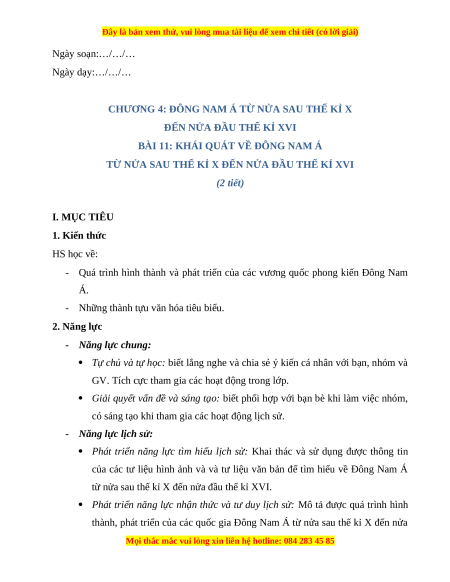 Đây là bản xem thử, vui lòng mua tài liệu để xem chi tiết (có lời giải)

Ngày soạn:…/…/…

Ngày dạy:…/…/…

CHƯƠNG 4: ĐÔNG NAM Á TỪ NỬA SAU THẾ KỈ X
ĐẾN NỬA ĐẦU THẾ KỈ XVI
BÀI 11: KHÁI QUÁT VỀ ĐÔNG NAM Á
TỪ NỬA SAU THẾ KỈ X ĐẾN NỬA ĐẦU THẾ KỈ XVI
(2 tiết)

I. MỤC TIÊU

1. Kiến thức

HS học về:

- Quá trình hình thành và phát triển của các vương quốc phong kiến Đông Nam Á.
- Những thành tựu văn hóa tiêu biểu.

2. Năng lực

- Năng lực chung:
• Tự chủ và tự học: biết lắng nghe và chia sẻ ý kiến cá nhân với bạn, nhóm và GV. Tích cực tham gia các hoạt động trong lớp.
• Giải quyết vấn đề và sáng tạo: biết phối hợp với bạn bè khi làm việc nhóm, có sáng tạo khi tham gia các hoạt động lịch sử.
- Năng lực lịch sử:
• Phát triển năng lực tìm hiểu lịch sử: Khai thác và sử dụng được thông tin của các tư liệu hình ảnh và và tư liệu văn bản để tìm hiểu về Đông Nam Á từ nửa sau thế kỉ X đến nửa đầu thế kỉ XVI.
• Phát triển năng lực nhận thức và tư duy lịch sử: Mô tả được quá trình hình thành, phát triển của các quốc gia Đông Nam Á từ nửa sau thế kỉ X đến nửa

Mọi thắc mắc vui lòng xin liên hệ hotline: 084 283 45 85